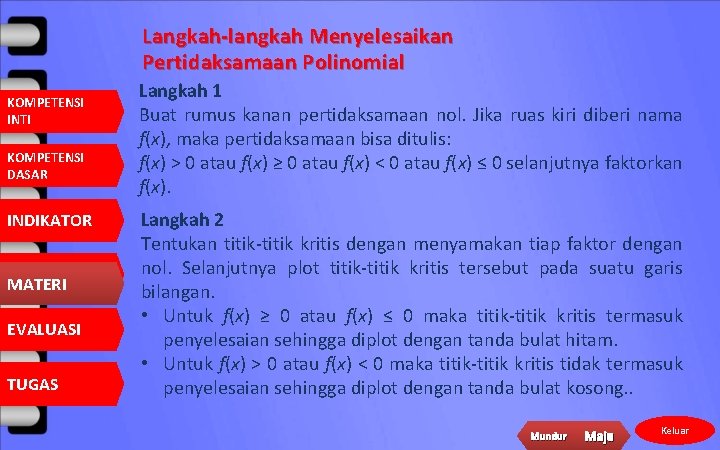 KOMPETENSI INTI

KOMPETENSI DASAR

INDIKATOR

MATERI

EVALUASI

TUGAS

Langkah-langkah Menyelesaikan Pertidaksamaan Polinomial

Langkah 1

Buat rumus kanan pertidaksamaan nol. Jika ruas kiri diberi nama $f(x)$, maka pertidaksamaan bisa ditulis:

$f(x) > 0$ atau $f(x) \geq 0$ atau $f(x) < 0$ atau $f(x) \leq 0$ selanjutnya faktorkan $f(x)$.

Langkah 2

Tentukan titik-titik kritis dengan menyamakan tiap faktor dengan nol. Selanjutnya plot titik-titik kritis tersebut pada suatu garis bilangan.

• Untuk $f(x) \geq 0$ atau $f(x) \leq 0$ maka titik-titik kritis termasuk penyelesaian sehingga diplot dengan tanda bulat hitam.
• Untuk $f(x) > 0$ atau $f(x) < 0$ maka titik-titik kritis tidak termasuk penyelesaian sehingga diplot dengan tanda bulat kosong..

Mundur Maju

Keluar